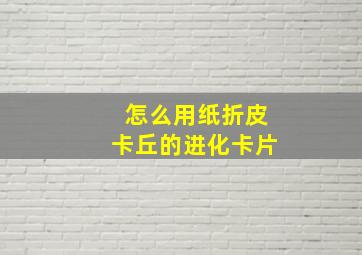 怎么用纸折皮卡丘的进化卡片